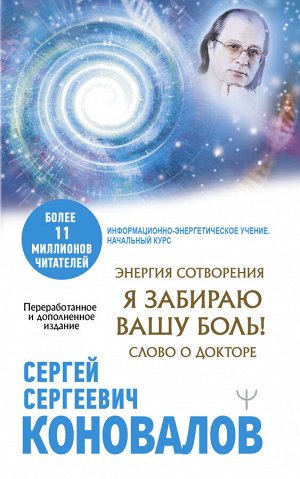 БОЛЕЕ 11 МИЛЛИОНОВ ЧИТАТЕЛЕЙ

ИНФОРМАЦИОННО-ЭНЕРГЕТИЧЕСКОЕ УЧЕНИЕ. НАЧАЛЬНЫЙ КУРС

ЭНЕРГИЯ СОТВОРЕНИЯ

Я ЗАБИРАЮ ВАШУ БОЛЬ!

СЛОВО О ДОКТОРЕ

Переработанное и дополненное издание

СЕРГЕЙ СЕРГЕЕВИЧ КОНОВАЛОВ

Ψ